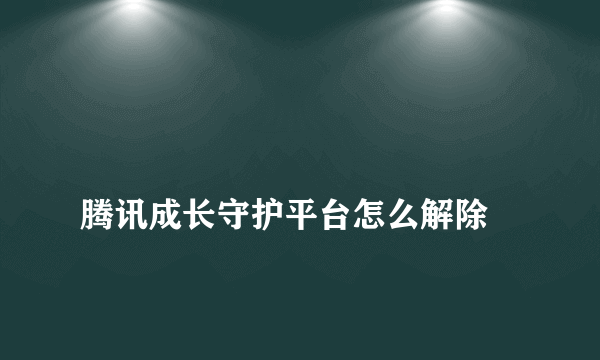 腾讯成长守护平台怎么解除